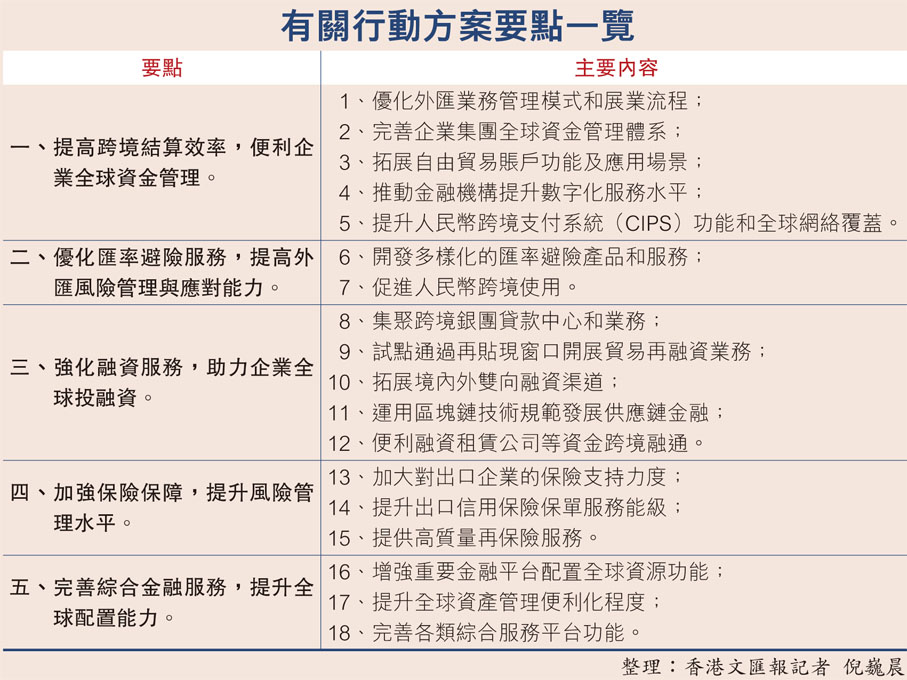 有關行動方案要點一覽

| 要點 | 主要內容 |
|---|---|
| 一、提高跨境結算效率，便利企業全球資金管理。 | 1、優化外匯業務管理模式和展業流程；<br>2、完善企業集團全球資金管理體系；<br>3、拓展自由貿易賬戶功能及應用場景；<br>4、推動金融機構提升數字化服務水平；<br>5、提升人民幣跨境支付系統（CIPS）功能和全球網絡覆蓋。 |
| 二、優化匯率避險服務，提高外匯風險管理與應對能力。 | 6、開發多樣化的匯率避險產品和服務；<br>7、促進人民幣跨境使用。 |
| 三、強化融資服務，助力企業全球投融資。 | 8、集聚跨境銀團貸款中心和業務；<br>9、試點通過再貼現窗口開展貿易再融資業務；<br>10、拓展境內外雙向融資渠道；<br>11、運用區塊鏈技術規範發展供應鏈金融；<br>12、便利融資租賃公司等資金跨境融通。 |
| 四、加強保險保障，提升風險管理水平。 | 13、加大對出口企業的保險支持力度；<br>14、提升出口信用保險保單服務能級；<br>15、提供高質量再保險服務。 |
| 五、完善綜合金融服務，提升全球配置能力。 | 16、增強重要金融平台配置全球資源功能；<br>17、提升全球資產管理便利化程度；<br>18、完善各類綜合服務平台功能。 |

整理：香港文匯報記者 倪巍晨